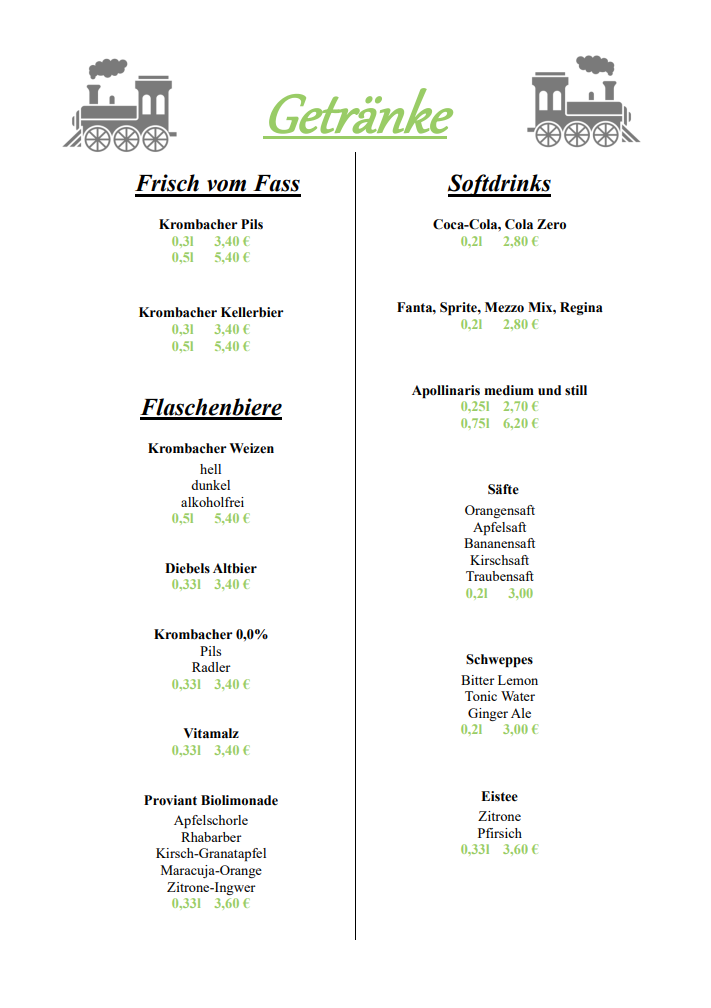 Getränke

Frisch vom Fass

Krombacher Pils
0,3l 3,40 €
0,5l 5,40 €

Krombacher Kellerbier
0,3l 3,40 €
0,5l 5,40 €

Flaschenbiere

Krombacher Weizen
hell
dunkel
alkoholfrei
0,5l 5,40 €

Diebels Altbier
0,33l 3,40 €

Krombacher 0,0%
Pils
Radler
0,33l 3,40 €

Vitamalz
0,33l 3,40 €

Proviant Biolimonade
Apfelschorle
Rhabarber
Kirsch-Granatapfel
Maracuja-Orange
Zitrone-Ingwer
0,33l 3,60 €

Softdrinks

Coca-Cola, Cola Zero
0,2l 2,80 €

Fanta, Sprite, Mezzo Mix, Regina
0,2l 2,80 €

Apollinaris medium und still
0,25l 2,70 €
0,75l 6,20 €

Säfte
Orangensaft
Apfelsaft
Bananensaft
Kirschsaft
Traubensaft
0,2l 3,00

Schweppes
Bitter Lemon
Tonic Water
Ginger Ale
0,2l 3,00 €

Eistee
Zitrone
Pfirsich
0,33l 3,60 €